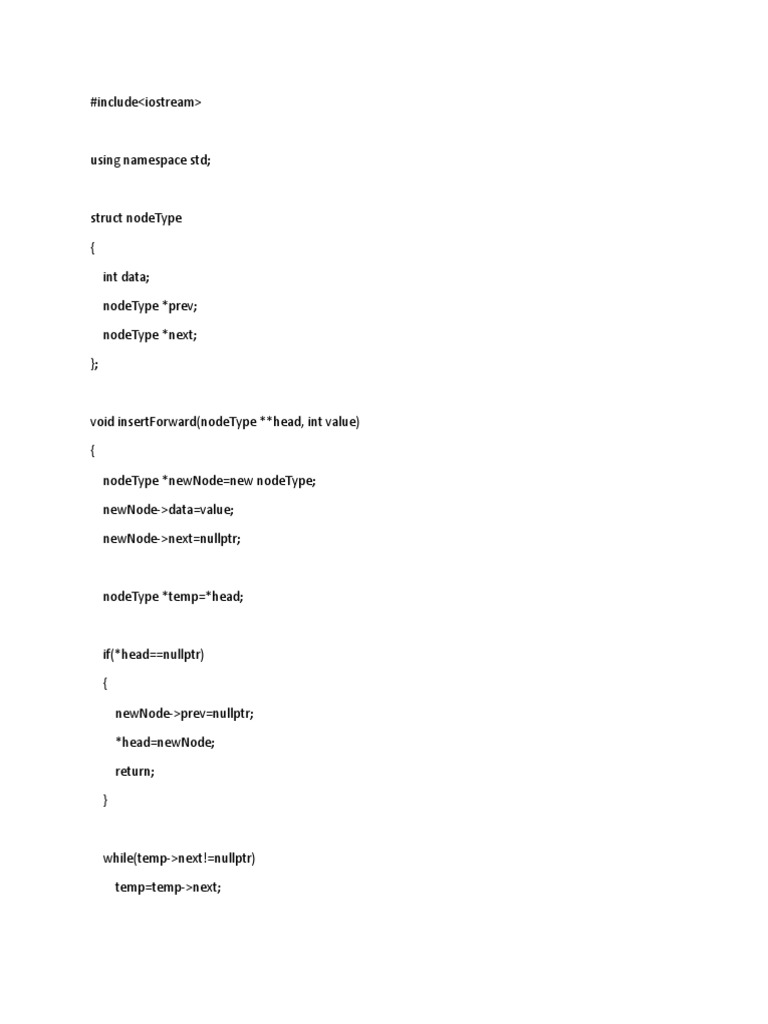 #include<iostream>

using namespace std;

struct nodeType
{
    int data;
    nodeType *prev;
    nodeType *next;
};

void insertForward(nodeType **head, int value)
{
    nodeType *newNode=new nodeType;
    newNode->data=value;
    newNode->next=nullptr;

    nodeType *temp=*head;

    if(*head==nullptr)
    {
        newNode->prev=nullptr;
        *head=newNode;
        return;
    }

    while(temp->next!=nullptr)
        temp=temp->next;